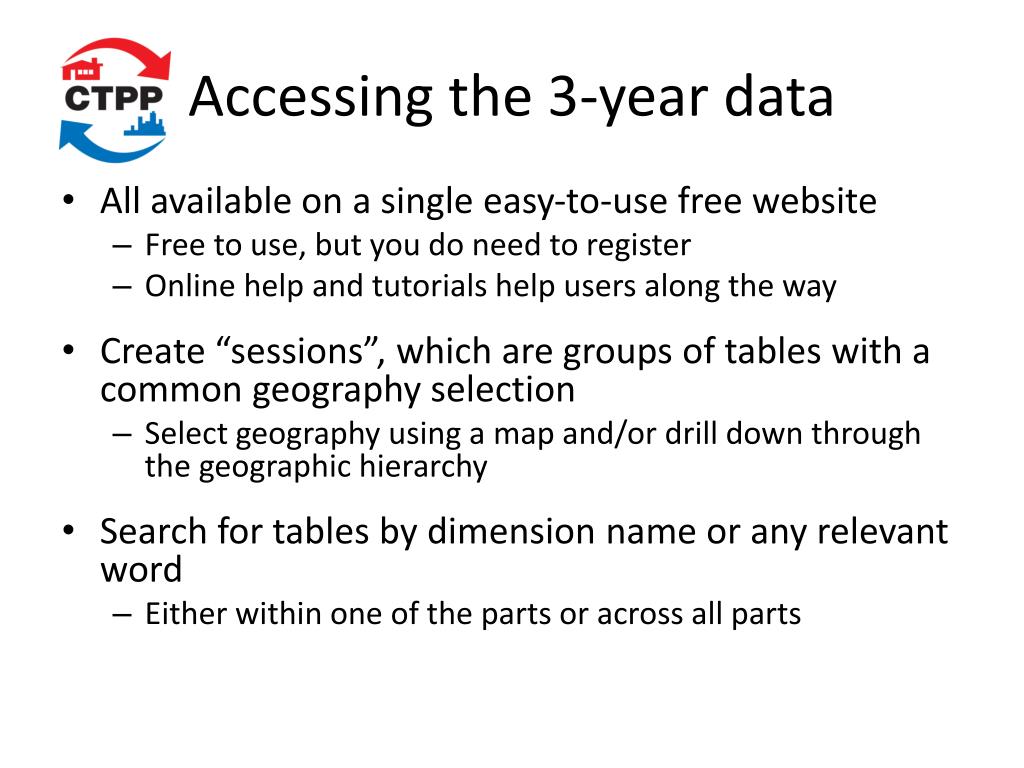 CTPP

Accessing the 3-year data

• All available on a single easy-to-use free website
– Free to use, but you do need to register
– Online help and tutorials help users along the way

• Create “sessions”, which are groups of tables with a common geography selection
– Select geography using a map and/or drill down through the geographic hierarchy

• Search for tables by dimension name or any relevant word
– Either within one of the parts or across all parts